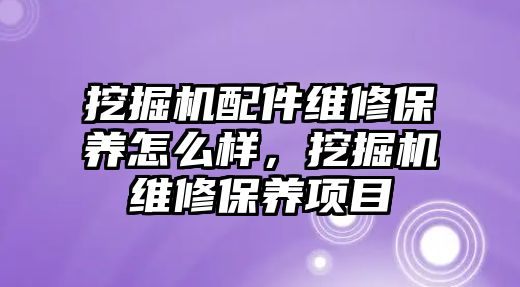 挖掘机配件维修保养怎么样，挖掘机维修保养项目